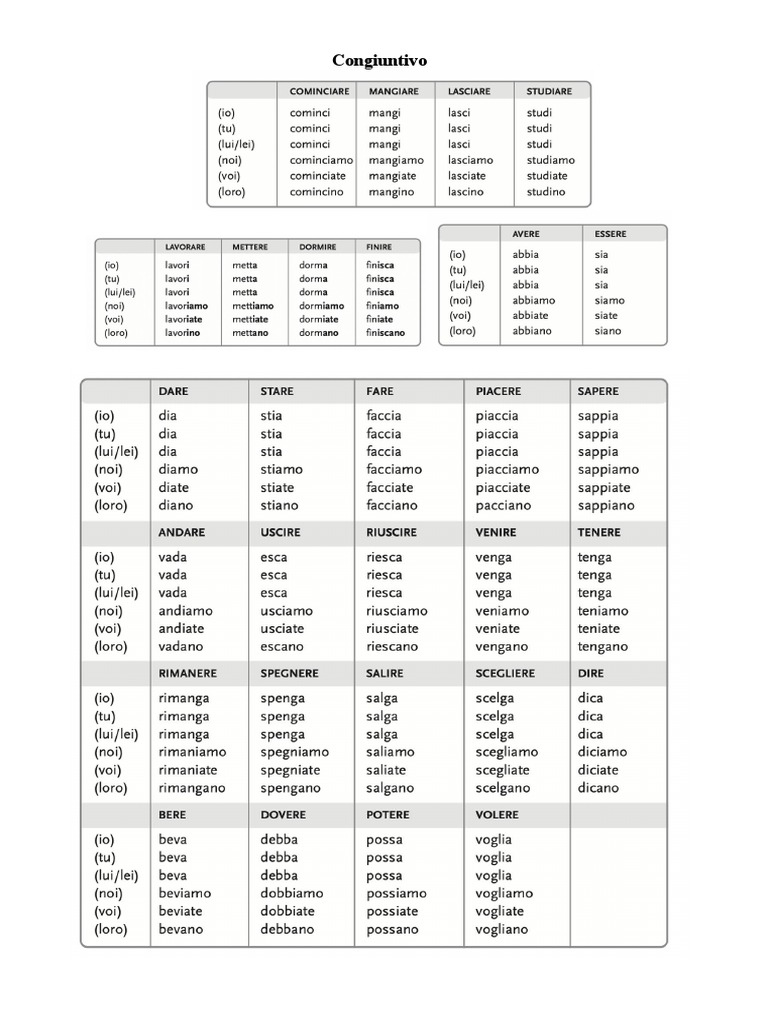 Congiuntivo

| | COMINCIARE | MANGIARE | LASCIARE | STUDIARE |
|---|---|---|---|---|
| (io) | cominci | mangi | lasci | studi |
| (tu) | cominci | mangi | lasci | studi |
| (lui/lei) | cominci | mangi | lasci | studi |
| (noi) | cominciamo | mangiamo | lasciamo | studiamo |
| (voi) | cominciate | mangiate | lasciate | studiate |
| (loro) | comincino | mangino | lascino | studino |

| | LAVORARE | METTERE | DORMIRE | FINIRE |
|---|---|---|---|---|
| (io) | lavori | metta | dorma | finisca |
| (tu) | lavori | metta | dorma | finisca |
| (lui/lei) | lavori | metta | dorma | finisca |
| (noi) | lavoriamo | mettiamo | dormiamo | finiamo |
| (voi) | lavoriate | mettiate | dormiate | finiate |
| (loro) | lavorino | mettano | dormano | finiscano |

| | AVERE | ESSERE |
|---|---|---|
| (io) | abbia | sia |
| (tu) | abbia | sia |
| (lui/lei) | abbia | sia |
| (noi) | abbiamo | siamo |
| (voi) | abbiate | siate |
| (loro) | abbiano | siano |

| | DARE | STARE | FARE | PIACERE | SAPERE |
|---|---|---|---|---|---|
| (io) | dia | stia | faccia | piaccia | sappia |
| (tu) | dia | stia | faccia | piaccia | sappia |
| (lui/lei) | dia | stia | faccia | piaccia | sappia |
| (noi) | diamo | stiamo | facciamo | piacciamo | sappiamo |
| (voi) | diate | stiate | facciate | piacciate | sappiate |
| (loro) | diano | stiano | facciano | pacciano | sappiano |
| | ANDARE | USCIRE | RIUSCIRE | VENIRE | TENERE |
| (io) | vada | esca | riesca | venga | tenga |
| (tu) | vada | esca | riesca | venga | tenga |
| (lui/lei) | vada | esca | riesca | venga | tenga |
| (noi) | andiamo | usciamo | riusciamo | veniamo | teniamo |
| (voi) | andiate | usciate | riusciate | veniate | teniate |
| (loro) | vadano | escano | riescano | vengano | tengano |
| | RIMANERE | SPEGNERE | SALIRE | SCEGLIERE | DIRE |
| (io) | rimanga | spenga | salga | scelga | dica |
| (tu) | rimanga | spenga | salga | scelga | dica |
| (lui/lei) | rimanga | spenga | salga | scelga | dica |
| (noi) | rimaniamo | spegniamo | saliamo | scegliamo | diciamo |
| (voi) | rimaniate | spegniate | saliate | scegliate | diciate |
| (loro) | rimangano | spengano | salgano | scelgano | dicano |
| | BERE | DOVERE | POTERE | VOLERE | |
| (io) | beva | debba | possa | voglia | |
| (tu) | beva | debba | possa | voglia | |
| (lui/lei) | beva | debba | possa | voglia | |
| (noi) | beviamo | dobbiamo | possiamo | vogliamo | |
| (voi) | beviate | dobbiate | possiate | vogliate | |
| (loro) | bevano | debbano | possano | vogliano | |